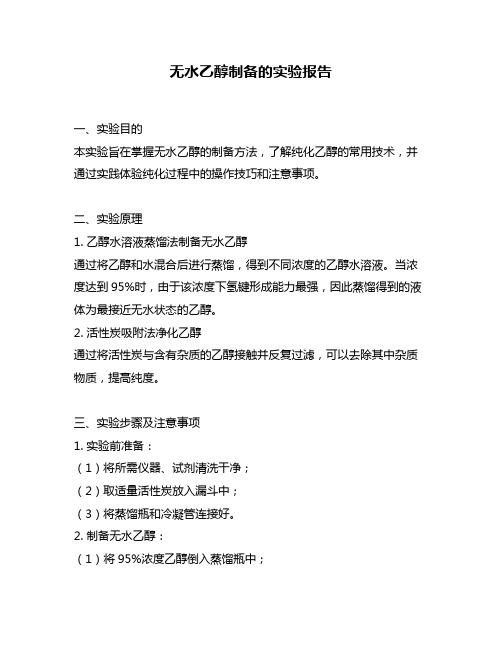 无水乙醇制备的实验报告

一、实验目的
本实验旨在掌握无水乙醇的制备方法，了解纯化乙醇的常用技术，并通过实践体验纯化过程中的操作技巧和注意事项。

二、实验原理
1. 乙醇水溶液蒸馏法制备无水乙醇
通过将乙醇和水混合后进行蒸馏，得到不同浓度的乙醇水溶液。当浓度达到 95%时，由于该浓度下氢键形成能力最强，因此蒸馏得到的液体为最接近无水状态的乙醇。
2. 活性炭吸附法净化乙醇
通过将活性炭与含有杂质的乙醇接触并反复过滤，可以去除其中杂质物质，提高纯度。

三、实验步骤及注意事项
1. 实验前准备：
（1）将所需仪器、试剂清洗干净；
（2）取适量活性炭放入漏斗中；
（3）将蒸馏瓶和冷凝管连接好。
2. 制备无水乙醇：
（1）将 95%浓度乙醇倒入蒸馏瓶中；